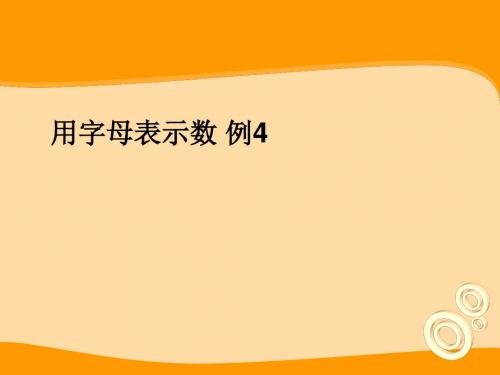 用字母表示数 例4